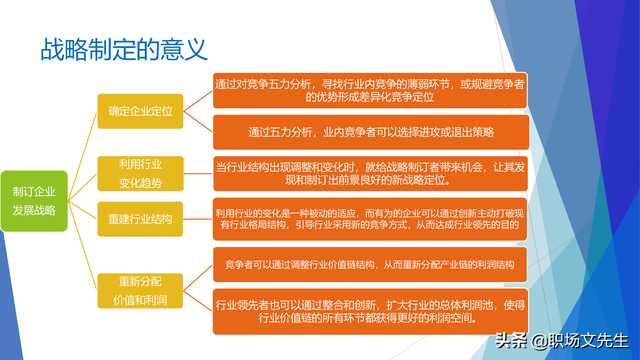 战略制定的意义

制订企业发展战略

确定企业定位

通过对竞争五力分析，寻找行业内竞争的薄弱环节，或规避竞争者的优势形成差异化竞争定位

通过五力分析，业内竞争者可以选择进攻或退出策略

利用行业变化趋势

当行业结构出现调整和变化时，就给战略制订者带来机会，让其发现和制订出前景良好的新战略定位。

重建行业结构

利用行业的变化是一种被动的适应，而有为的企业可以通过创新主动打破现有行业格局结构，引导行业采用新的竞争方式，从而达成行业领先的目的

重新分配价值和利润

竞争者可以通过调整行业价值链结构，从而重新分配产业链的利润结构

行业领先者也可以通过整合和创新，扩大行业的总体利润池，使得行业价值链的所有环节都获得更好的利润空间。

头条 @职场文先生